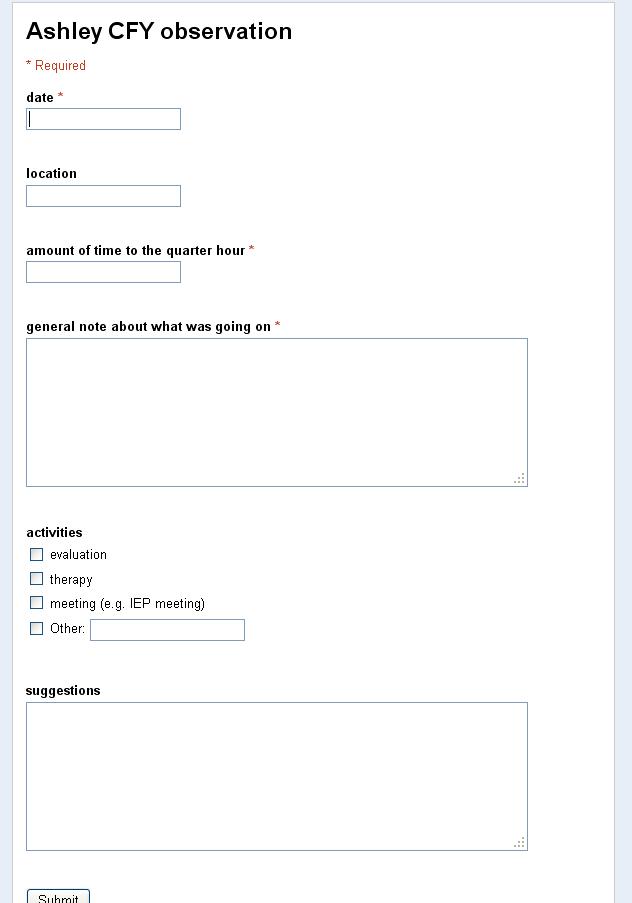 Ashley CFY observation

* Required

date *

location

amount of time to the quarter hour *

general note about what was going on *

activities

evaluation

therapy

meeting (e.g. IEP meeting)

Other:

suggestions

Submit